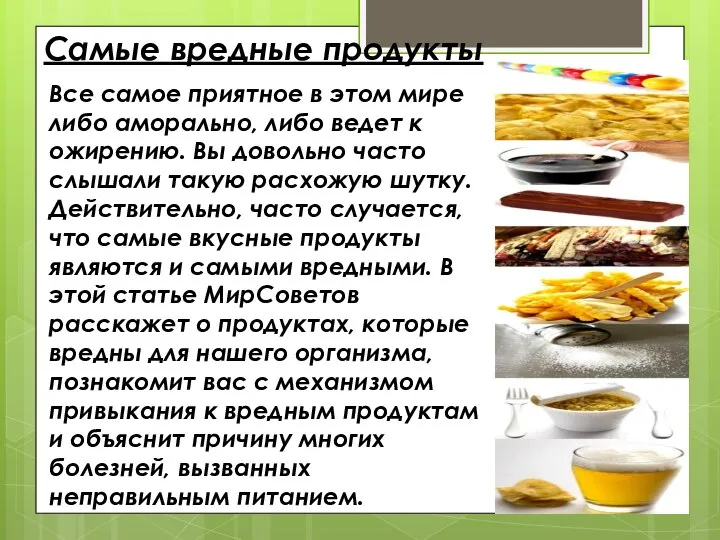 Самые вредные продукты

Все самое приятное в этом мире либо аморально, либо ведет к ожирению. Вы довольно часто слышали такую расхожую шутку. Действительно, часто случается, что самые вкусные продукты являются и самыми вредными. В этой статье МирСоветов расскажет о продуктах, которые вредны для нашего организма, познакомит вас с механизмом привыкания к вредным продуктам и объяснит причину многих болезней, вызванных неправильным питанием.